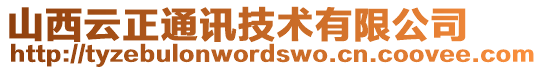 山西云正通讯技术有限公司
http://tyzebulonwordswo.cn.coovee.com